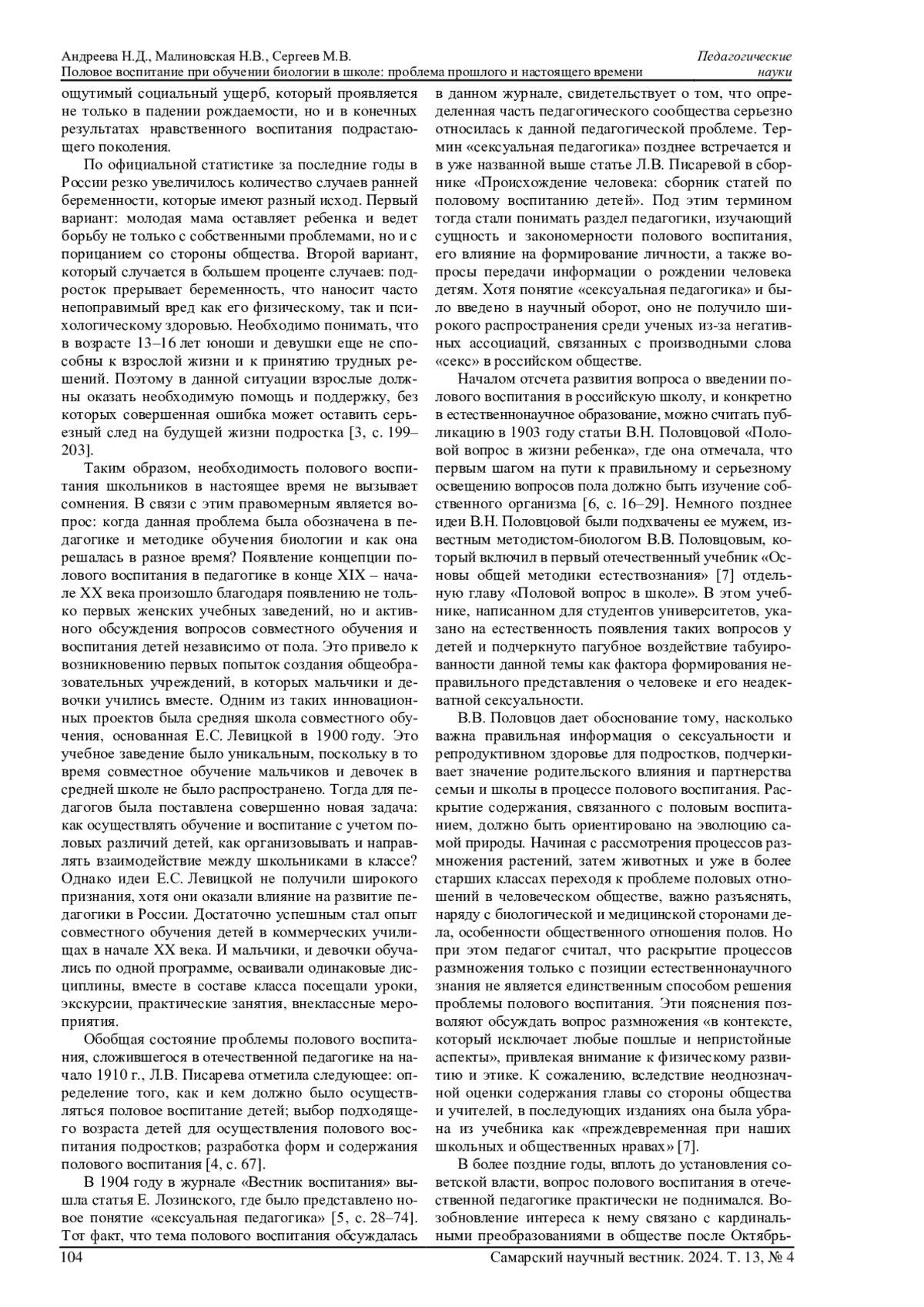 Андреева Н.Д., Малиновская Н.В., Сергеев М.В.
Половое воспитание при обучении биологии в школе: проблема прошлого и настоящего времени

Педагогические науки

ощутимый социальный ущерб, который проявляется не только в падении рождаемости, но и в конечных результатах нравственного воспитания подрастающего поколения.

По официальной статистике за последние годы в России резко увеличилось количество случаев ранней беременности, которые имеют разный исход. Первый вариант: молодая мама оставляет ребенка и ведет борьбу не только с собственными проблемами, но и с порицанием со стороны общества. Второй вариант, который случается в большем проценте случаев: подросток прерывает беременность, что наносит часто непоправимый вред как его физическому, так и психологическому здоровью. Необходимо понимать, что в возрасте 13–16 лет юноши и девушки еще не способны к взрослой жизни и к принятию трудных решений. Поэтому в данной ситуации взрослые должны оказать необходимую помощь и поддержку, без которых совершенная ошибка может оставить серьезный след на будущей жизни подростка [3, с. 199–203].

Таким образом, необходимость полового воспитания школьников в настоящее время не вызывает сомнения. В связи с этим правомерным является вопрос: когда данная проблема была обозначена в педагогике и методике обучения биологии и как она решалась в разное время? Появление концепции полового воспитания в педагогике в конце XIX – начале XX века произошло благодаря появлению не только первых женских учебных заведений, но и активного обсуждения вопросов совместного обучения и воспитания детей независимо от пола. Это привело к возникновению первых попыток создания общеобразовательных учреждений, в которых мальчики и девочки учились вместе. Одним из таких инновационных проектов была средняя школа совместного обучения, основанная Е.С. Левицкой в 1900 году. Это учебное заведение было уникальным, поскольку в то время совместное обучение мальчиков и девочек в средней школе не было распространено. Тогда для педагогов была поставлена совершенно новая задача: как осуществлять обучение и воспитание с учетом половых различий детей, как организовывать и направлять взаимодействие между школьниками в классе? Однако идеи Е.С. Левицкой не получили широкого признания, хотя они оказали влияние на развитие педагогики в России. Достаточно успешным стал опыт совместного обучения детей в коммерческих училищах в начале XX века. И мальчики, и девочки обучались по одной программе, осваивали одинаковые дисциплины, вместе в составе класса посещали уроки, экскурсии, практические занятия, внеклассные мероприятия.

Обобщая состояние проблемы полового воспитания, сложившегося в отечественной педагогике на начало 1910 г., Л.В. Писарева отметила следующее: определение того, как и кем должно было осуществляться половое воспитание детей; выбор подходящего возраста детей для осуществления полового воспитания подростков; разработка форм и содержания полового воспитания [4, с. 67].

В 1904 году в журнале «Вестник воспитания» вышла статья Е. Лозинского, где было представлено новое понятие «сексуальная педагогика» [5, с. 28–74]. Тот факт, что тема полового воспитания обсуждалась в данном журнале, свидетельствует о том, что определенная часть педагогического сообщества серьезно относилась к данной педагогической проблеме. Термин «сексуальная педагогика» позднее встречается и в уже названной выше статье Л.В. Писаревой в сборнике «Происхождение человека: сборник статей по половому воспитанию детей». Под этим термином тогда стали понимать раздел педагогики, изучающий сущность и закономерности полового воспитания, его влияние на формирование личности, а также вопросы передачи информации о рождении человека детям. Хотя понятие «сексуальная педагогика» и было введено в научный оборот, оно не получило широкого распространения среди ученых из-за негативных ассоциаций, связанных с производными слова «секс» в российском обществе.

Началом отсчета развития вопроса о введении полового воспитания в российскую школу, и конкретно в естественнонаучное образование, можно считать публикацию в 1903 году статьи В.Н. Половцовой «Половой вопрос в жизни ребенка», где она отмечала, что первым шагом на пути к правильному и серьезному освещению вопросов пола должно быть изучение собственного организма [6, с. 16–29]. Немного позднее идеи В.Н. Половцовой были подхвачены ее мужем, известным методистом-биологом В.В. Половцовым, который включил в первый отечественный учебник «Основы общей методики естествознания» [7] отдельную главу «Половой вопрос в школе». В этом учебнике, написанном для студентов университетов, указано на естественность появления таких вопросов у детей и подчеркнуто пагубное воздействие табуированности данной темы как фактора формирования неправильного представления о человеке и его неадекватной сексуальности.

В.В. Половцов дает обоснование тому, насколько важна правильная информация о сексуальности и репродуктивном здоровье для подростков, подчеркивает значение родительского влияния и партнерства семьи и школы в процессе полового воспитания. Раскрытие содержания, связанного с половым воспитанием, должно быть ориентировано на эволюцию самой природы. Начиная с рассмотрения процессов размножения растений, затем животных и уже в более старших классах переходя к проблеме половых отношений в человеческом обществе, важно разъяснять, наряду с биологической и медицинской сторонами дела, особенности общественного отношения полов. Но при этом педагог считал, что раскрытие процессов размножения только с позиции естественнонаучного знания не является единственным способом решения проблемы полового воспитания. Эти пояснения позволяют обсуждать вопрос размножения «в контексте, который исключает любые пошлые и непристойные аспекты», привлекая внимание к физическому развитию и этике. К сожалению, вследствие неоднозначной оценки содержания главы со стороны общества и учителей, в последующих изданиях она была убрана из учебника как «преждевременная при наших школьных и общественных нравах» [7].

В более поздние годы, вплоть до установления советской власти, вопрос полового воспитания в отечественной педагогике практически не поднимался. Возобновление интереса к нему связано с кардинальными преобразованиями в обществе после Октябрь-

104 Самарский научный вестник. 2024. Т. 13, № 4